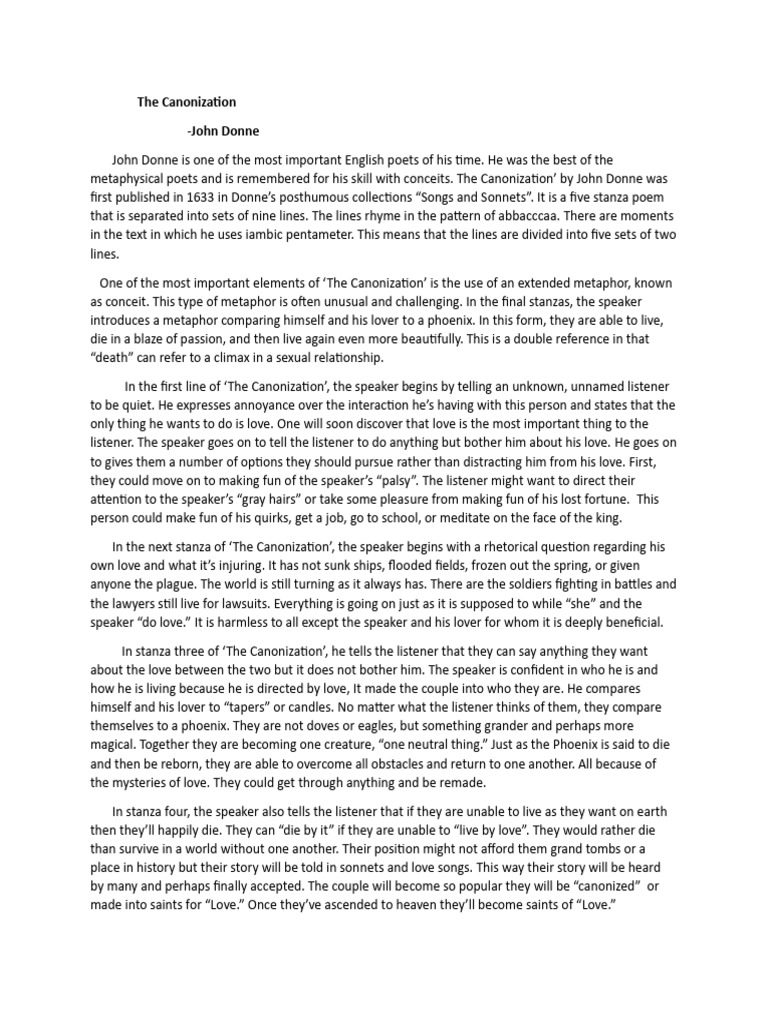 The Canonization

-John Donne

John Donne is one of the most important English poets of his time. He was the best of the metaphysical poets and is remembered for his skill with conceits. The Canonization' by John Donne was first published in 1633 in Donne's posthumous collections "Songs and Sonnets". It is a five stanza poem that is separated into sets of nine lines. The lines rhyme in the pattern of abbacccaa. There are moments in the text in which he uses iambic pentameter. This means that the lines are divided into five sets of two lines.

One of the most important elements of 'The Canonization' is the use of an extended metaphor, known as conceit. This type of metaphor is often unusual and challenging. In the final stanzas, the speaker introduces a metaphor comparing himself and his lover to a phoenix. In this form, they are able to live, die in a blaze of passion, and then live again even more beautifully. This is a double reference in that "death" can refer to a climax in a sexual relationship.

In the first line of 'The Canonization', the speaker begins by telling an unknown, unnamed listener to be quiet. He expresses annoyance over the interaction he's having with this person and states that the only thing he wants to do is love. One will soon discover that love is the most important thing to the listener. The speaker goes on to tell the listener to do anything but bother him about his love. He goes on to gives them a number of options they should pursue rather than distracting him from his love. First, they could move on to making fun of the speaker's "palsy". The listener might want to direct their attention to the speaker's "gray hairs" or take some pleasure from making fun of his lost fortune. This person could make fun of his quirks, get a job, go to school, or meditate on the face of the king.

In the next stanza of 'The Canonization', the speaker begins with a rhetorical question regarding his own love and what it's injuring. It has not sunk ships, flooded fields, frozen out the spring, or given anyone the plague. The world is still turning as it always has. There are the soldiers fighting in battles and the lawyers still live for lawsuits. Everything is going on just as it is supposed to while "she" and the speaker "do love." It is harmless to all except the speaker and his lover for whom it is deeply beneficial.

In stanza three of 'The Canonization', he tells the listener that they can say anything they want about the love between the two but it does not bother him. The speaker is confident in who he is and how he is living because he is directed by love, It made the couple into who they are. He compares himself and his lover to "tapers" or candles. No matter what the listener thinks of them, they compare themselves to a phoenix. They are not doves or eagles, but something grander and perhaps more magical. Together they are becoming one creature, "one neutral thing." Just as the Phoenix is said to die and then be reborn, they are able to overcome all obstacles and return to one another. All because of the mysteries of love. They could get through anything and be remade.

In stanza four, the speaker also tells the listener that if they are unable to live as they want on earth then they'll happily die. They can "die by it" if they are unable to "live by love". They would rather die than survive in a world without one another. Their position might not afford them grand tombs or a place in history but their story will be told in sonnets and love songs. This way their story will be heard by many and perhaps finally accepted. The couple will become so popular they will be "canonized" or made into saints for "Love." Once they've ascended to heaven they'll become saints of "Love."